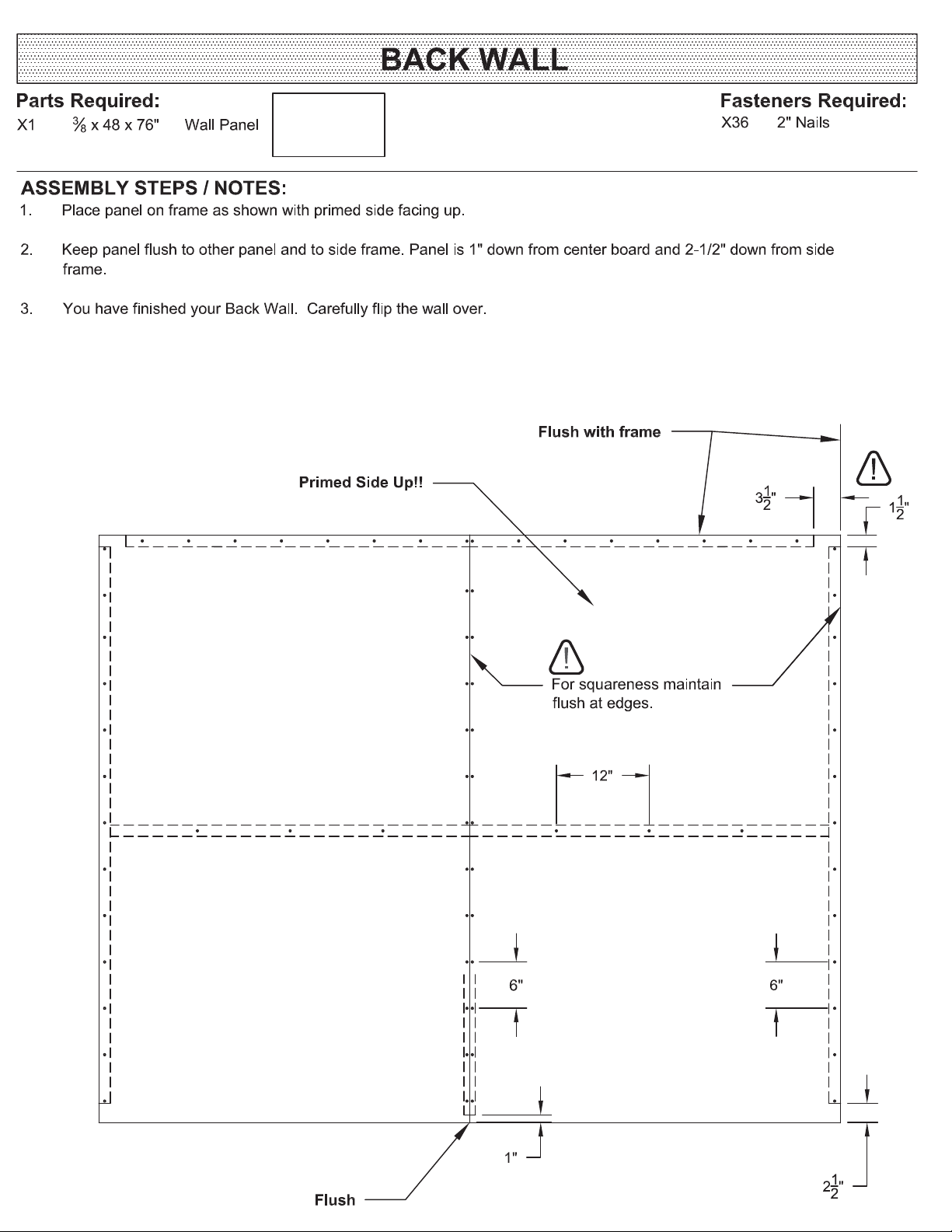 BACK WALL

Parts Required:
X1 $\frac{3}{8}$ x 48 x 76" Wall Panel

Fasteners Required:
X36 2" Nails

ASSEMBLY STEPS / NOTES:
1. Place panel on frame as shown with primed side facing up.

2. Keep panel flush to other panel and to side frame. Panel is 1" down from center board and 2-1/2" down from side frame.

3. You have finished your Back Wall. Carefully flip the wall over.

Flush with frame

Primed Side Up!!

$3\frac{1}{2}$"

$1\frac{1}{2}$"

For squareness maintain flush at edges.

12"

6"

6"

1"

$2\frac{1}{2}$"

Flush